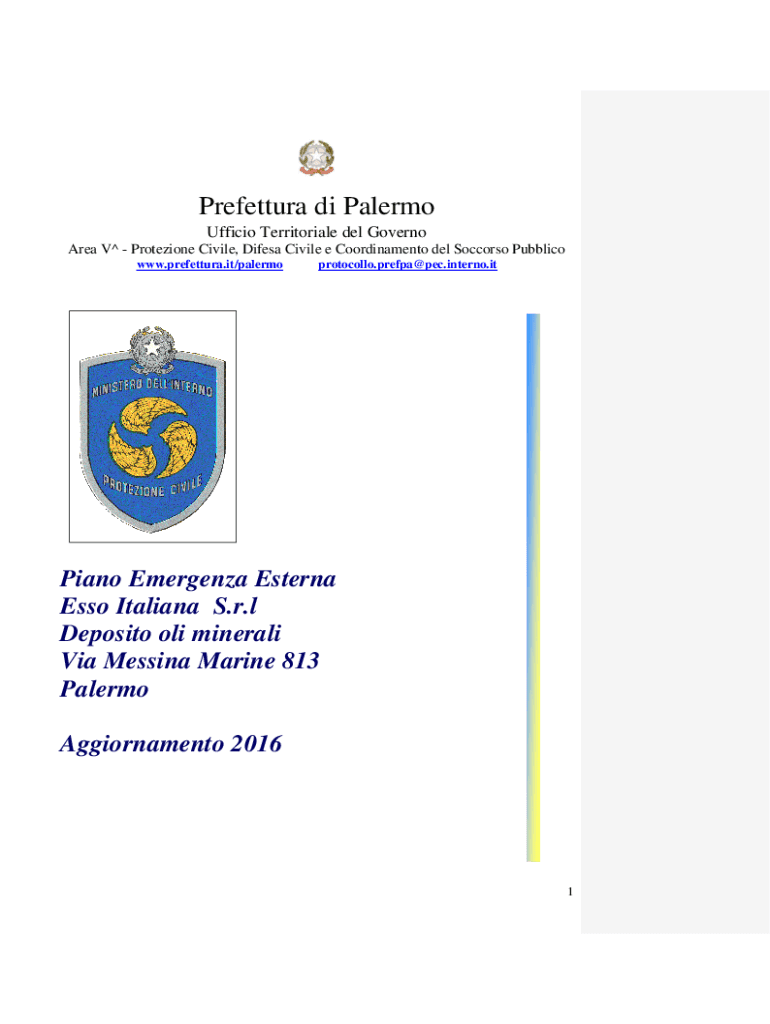 Prefettura di Palermo

Ufficio Territoriale del Governo
Area V^ - Protezione Civile, Difesa Civile e Coordinamento del Soccorso Pubblico
www.prefettura.it/palermo protocollo.prefpa@pec.interno.it

MINISTERO DELL'INTERNO
PROTEZIONE CIVILE

Piano Emergenza Esterna
Esso Italiana S.r.l
Deposito oli minerali
Via Messina Marine 813
Palermo

Aggiornamento 2016

1